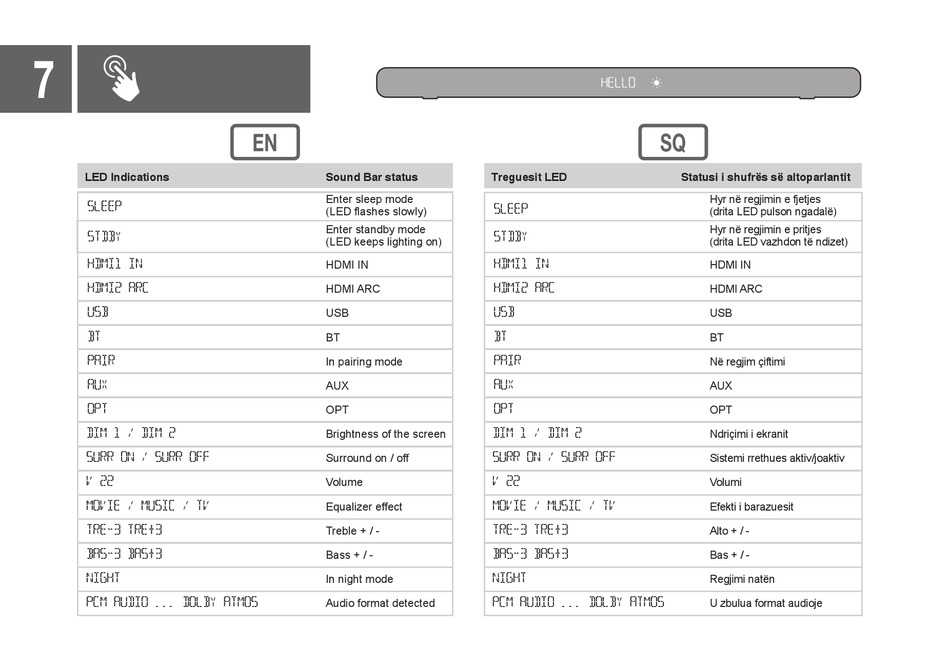 7

HELLO

EN

| LED Indications | Sound Bar status |
|---|---|
| SLEEP | Enter sleep mode (LED flashes slowly) |
| STDBY | Enter standby mode (LED keeps lighting on) |
| HDMI1 IN | HDMI IN |
| HDMI2 ARC | HDMI ARC |
| USB | USB |
| BT | BT |
| PAIR | In pairing mode |
| AUX | AUX |
| OPT | OPT |
| DIM 1 / DIM 2 | Brightness of the screen |
| SURR ON / SURR OFF | Surround on / off |
| V 22 | Volume |
| MOVIE / MUSIC / TV | Equalizer effect |
| TRE-3 TRE+3 | Treble + / - |
| BAS-3 BAS+3 | Bass + / - |
| NIGHT | In night mode |
| PCM AUDIO ... DOLBY ATMOS | Audio format detected |

SQ

| Treguesit LED | Statusi i shufrës së altoparlantit |
|---|---|
| SLEEP | Hyr në regjimin e fjetjes (drita LED pulson ngadalë) |
| STDBY | Hyr në regjimin e pritjes (drita LED vazhdon të ndizet) |
| HDMI1 IN | HDMI IN |
| HDMI2 ARC | HDMI ARC |
| USB | USB |
| BT | BT |
| PAIR | Në regjim çiftimi |
| AUX | AUX |
| OPT | OPT |
| DIM 1 / DIM 2 | Ndriçimi i ekranit |
| SURR ON / SURR OFF | Sistemi rrethues aktiv/joaktiv |
| V 22 | Volumi |
| MOVIE / MUSIC / TV | Efekti i barazuesit |
| TRE-3 TRE+3 | Alto + / - |
| BAS-3 BAS+3 | Bas + / - |
| NIGHT | Regjimi natën |
| PCM AUDIO ... DOLBY ATMOS | U zbulua format audioje |